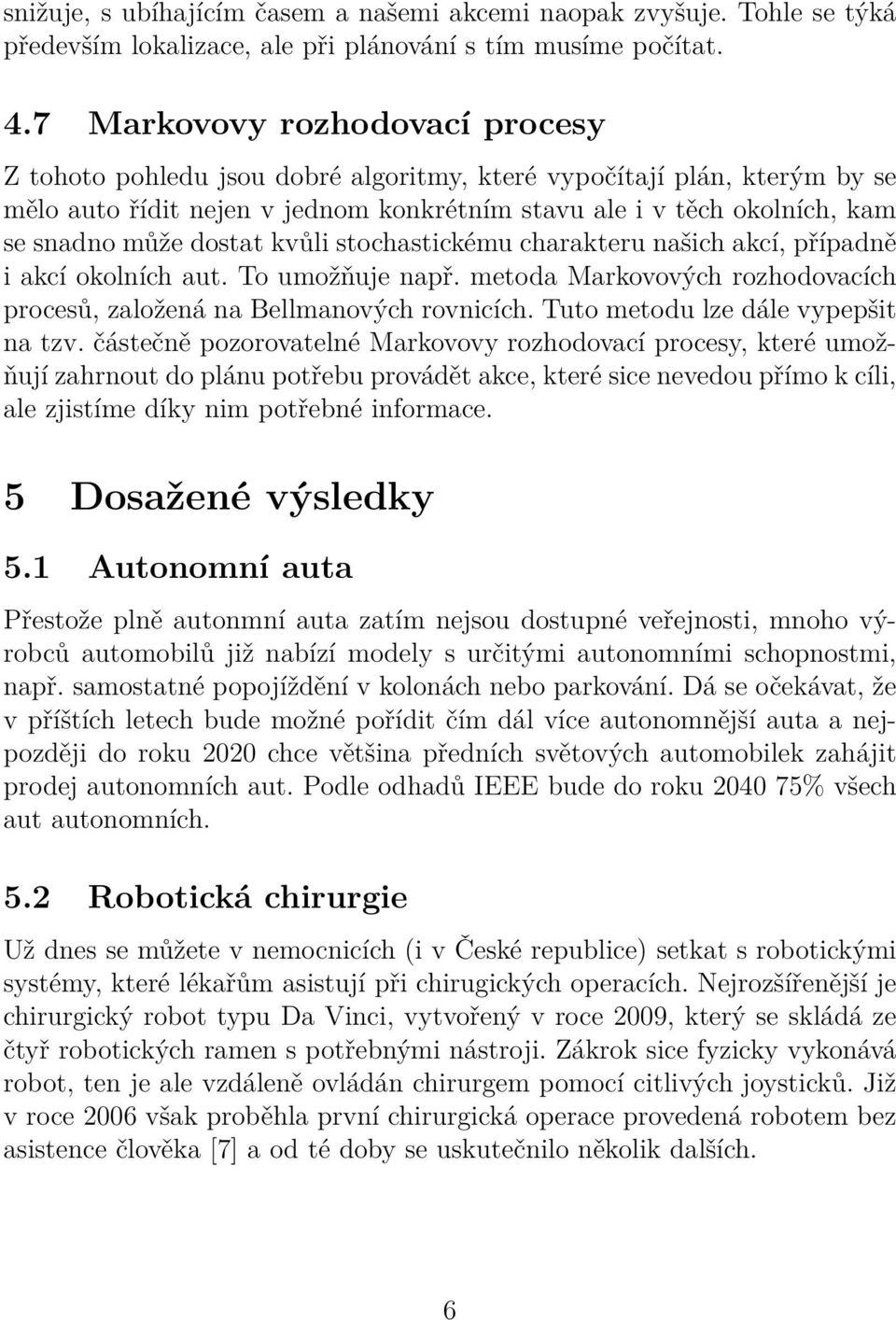 snižuje, s ubíhajícím časem a našemi akcemi naopak zvyšuje. Tohle se týká především lokalizace, ale při plánování s tím musíme počítat.

4.7 Markovovy rozhodovací procesy

Z tohoto pohledu jsou dobré algoritmy, které vypočítají plán, kterým by se mělo auto řídit nejen v jednom konkrétním stavu ale i v těch okolních, kam se snadno může dostat kvůli stochastickému charakteru našich akcí, případně i akcí okolních aut. To umožňuje např. metoda Markovových rozhodovacích procesů, založená na Bellmanových rovnicích. Tuto metodu lze dále vypepšit na tzv. částečně pozorovatelné Markovovy rozhodovací procesy, které umožňují zahrnout do plánu potřebu provádět akce, které sice nevedou přímo k cíli, ale zjistíme díky nim potřebné informace.

5 Dosažené výsledky

5.1 Autonomní auta

Přestože plně autonmní auta zatím nejsou dostupné veřejnosti, mnoho výrobců automobilů již nabízí modely s určitými autonomními schopnostmi, např. samostatné popojíždění v kolonách nebo parkování. Dá se očekávat, že v příštích letech bude možné pořídit čím dál více autonomnější auta a nejpozději do roku 2020 chce většina předních světových automobilek zahájit prodej autonomních aut. Podle odhadů IEEE bude do roku 2040 75% všech aut autonomních.

5.2 Robotická chirurgie

Už dnes se můžete v nemocnicích (i v České republice) setkat s robotickými systémy, které lékařům asistují při chirugických operacích. Nejrozšířenější je chirurgický robot typu Da Vinci, vytvořený v roce 2009, který se skládá ze čtyř robotických ramen s potřebnými nástroji. Zákrok sice fyzicky vykonává robot, ten je ale vzdáleně ovládán chirurgem pomocí citlivých joysticků. Již v roce 2006 však proběhla první chirurgická operace provedená robotem bez asistence člověka [7] a od té doby se uskutečnilo několik dalších.

6